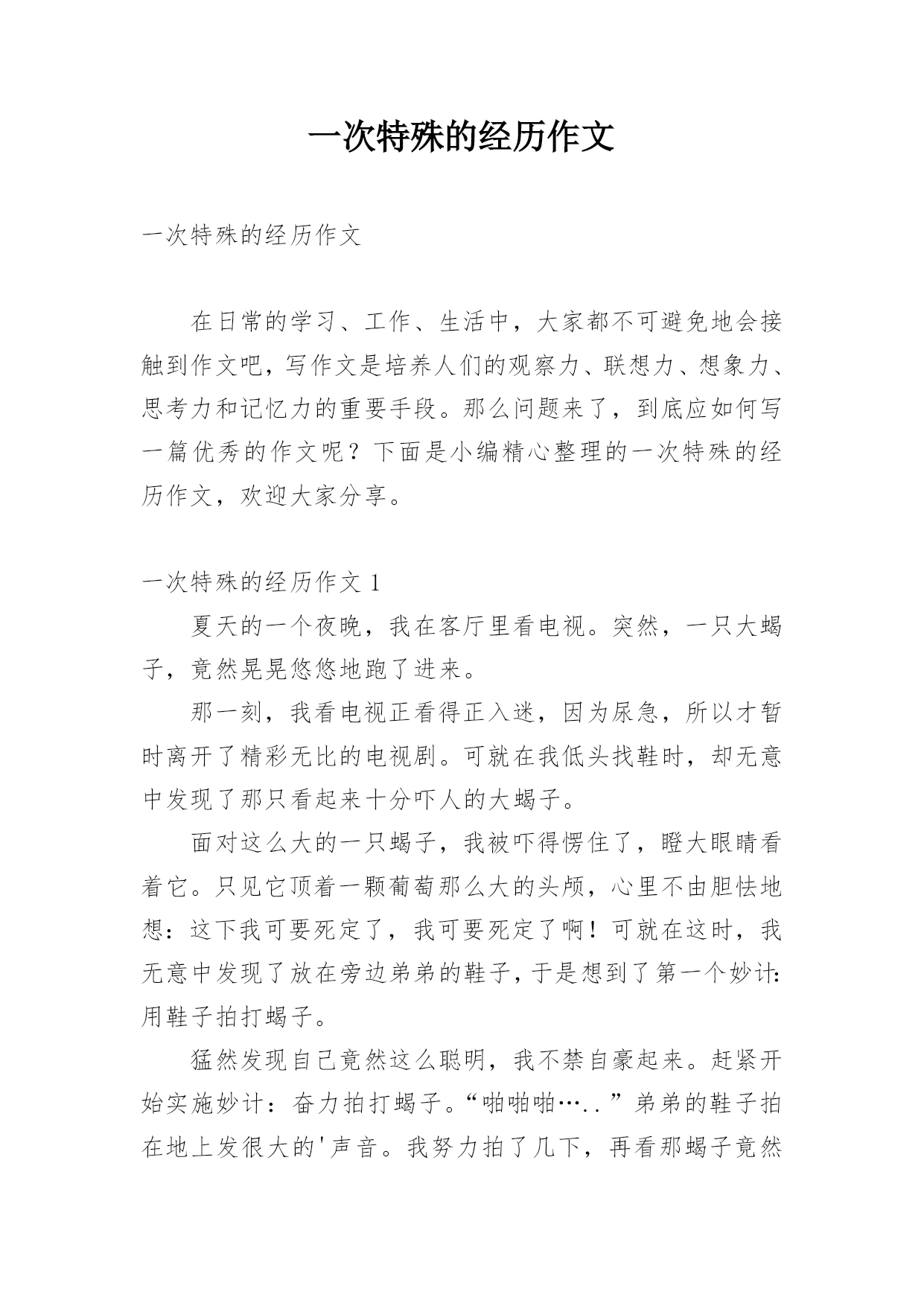 一次特殊的经历作文

一次特殊的经历作文

在日常的学习、工作、生活中，大家都不可避免地会接触到作文吧，写作文是培养人们的观察力、联想力、想象力、思考力和记忆力的重要手段。那么问题来了，到底应如何写一篇优秀的作文呢？下面是小编精心整理的一次特殊的经历作文，欢迎大家分享。

一次特殊的经历作文 1

夏天的一个夜晚，我在客厅里看电视。突然，一只大蝎子，竟然晃晃悠悠地跑了进来。

那一刻，我看电视正看得正入迷，因为尿急，所以才暂时离开了精彩无比的电视剧。可就在我低头找鞋时，却无意中发现了那只看起来十分吓人的大蝎子。

面对这么大的一只蝎子，我被吓得愣住了，瞪大眼睛看着它。只见它顶着一颗葡萄那么大的头颅，心里不由胆怯地想：这下我可要死定了，我可要死定了啊！可就在这时，我无意中发现了放在旁边弟弟的鞋子，于是想到了第一个妙计：用鞋子拍打蝎子。

猛然发现自己竟然这么聪明，我不禁自豪起来。赶紧开始实施妙计：奋力拍打蝎子。“啪啪啪…..”弟弟的鞋子拍在地上发很大的'声音。我努力拍了几下，再看那蝎子竟然